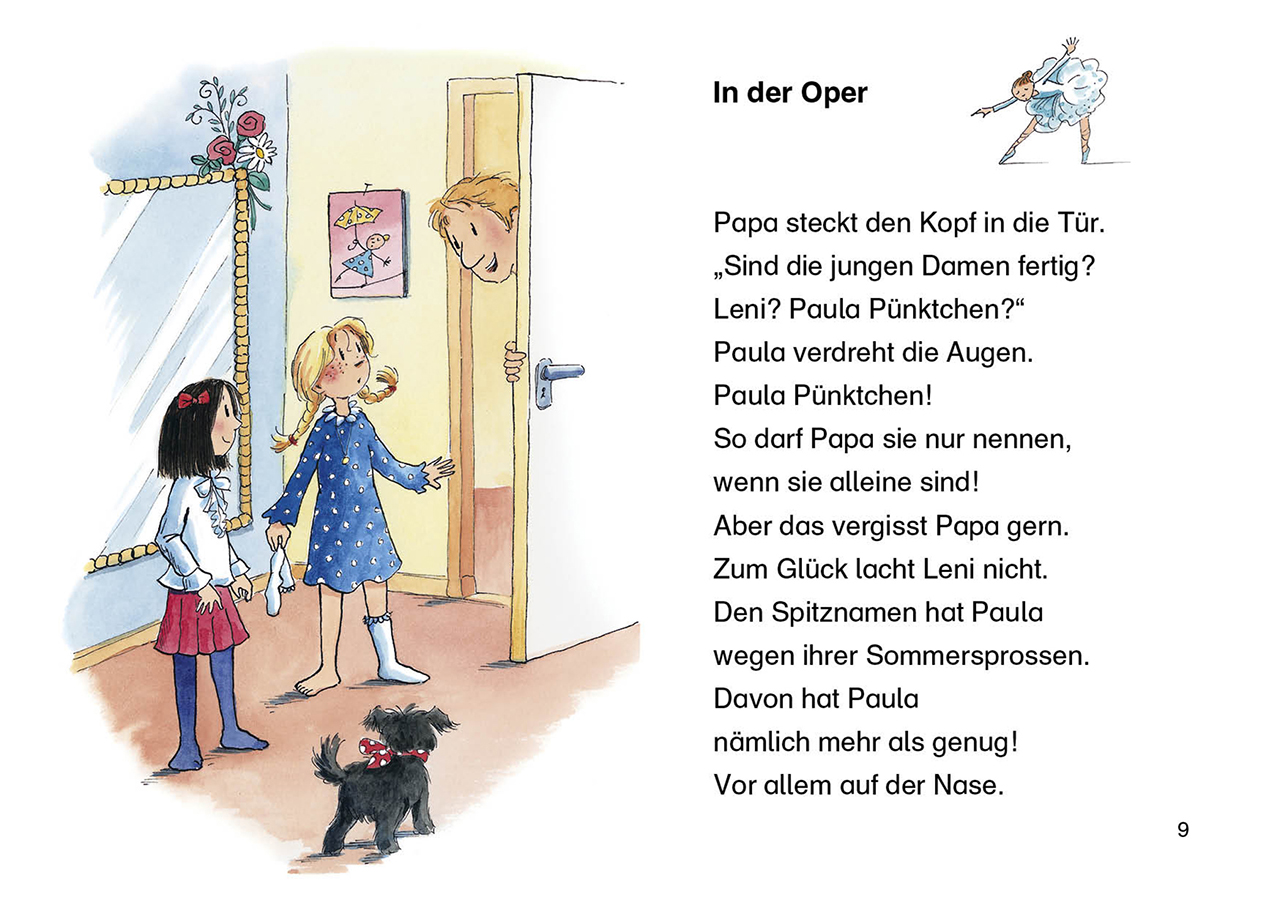 In der Oper

Papa steckt den Kopf in die Tür.
„Sind die jungen Damen fertig?
Leni? Paula Pünktchen?“
Paula verdreht die Augen.
Paula Pünktchen!
So darf Papa sie nur nennen,
wenn sie alleine sind!
Aber das vergisst Papa gern.
Zum Glück lacht Leni nicht.
Den Spitznamen hat Paula
wegen ihrer Sommersprossen.
Davon hat Paula
nämlich mehr als genug!
Vor allem auf der Nase.

9